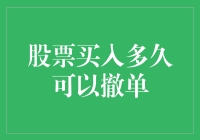 股票买入多久可以撤单